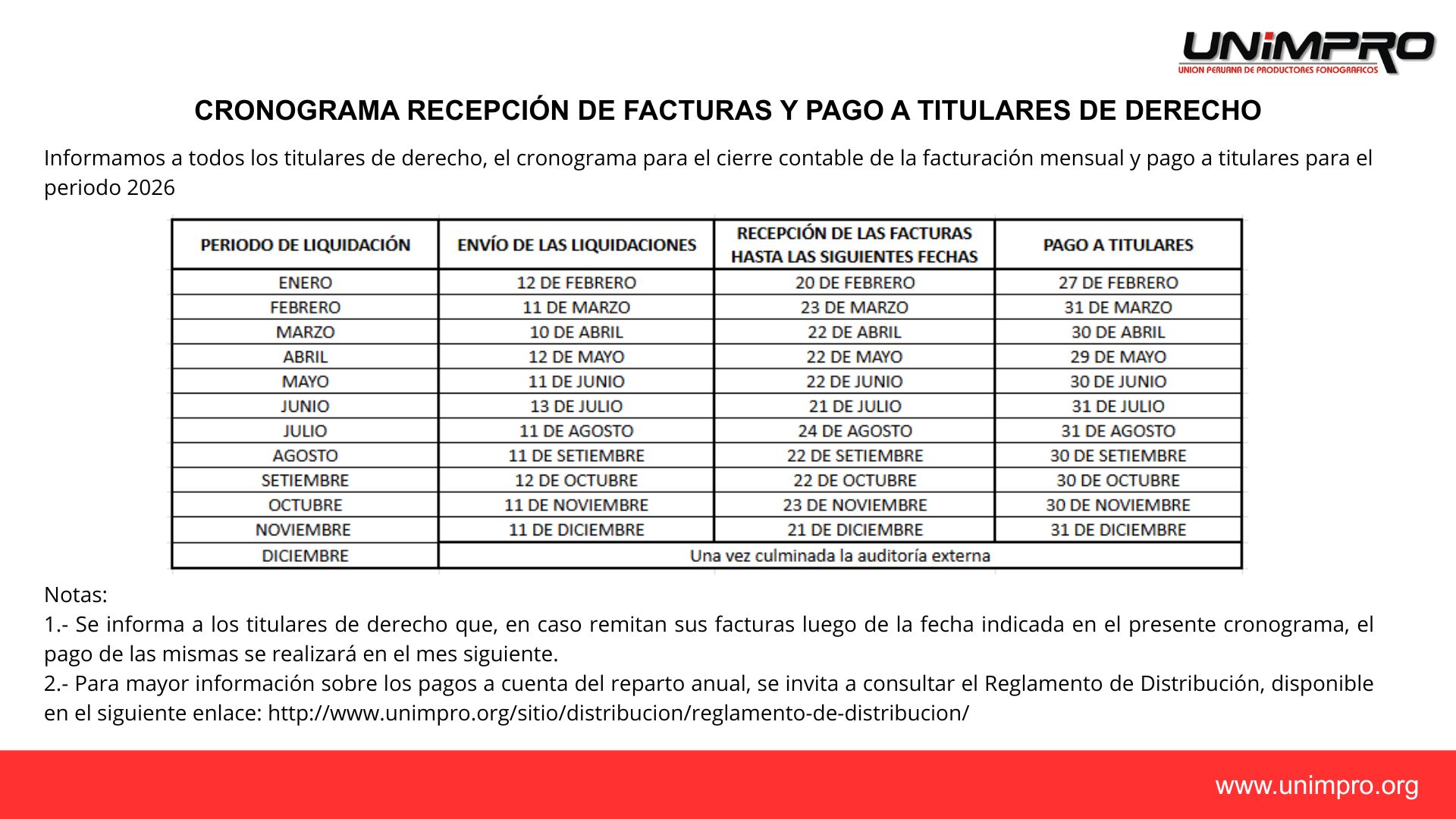 UNIMPRO
UNION PERUANA DE PRODUCTORES FONOGRAFICOS

CRONOGRAMA RECEPCIÓN DE FACTURAS Y PAGO A TITULARES DE DERECHO

Informamos a todos los titulares de derecho, el cronograma para el cierre contable de la facturación mensual y pago a titulares para el periodo 2026

| PERIODO DE LIQUIDACIÓN | ENVÍO DE LAS LIQUIDACIONES | RECEPCIÓN DE LAS FACTURAS HASTA LAS SIGUIENTES FECHAS | PAGO A TITULARES |
|---|---|---|---|
| ENERO | 12 DE FEBRERO | 20 DE FEBRERO | 27 DE FEBRERO |
| FEBRERO | 11 DE MARZO | 23 DE MARZO | 31 DE MARZO |
| MARZO | 10 DE ABRIL | 22 DE ABRIL | 30 DE ABRIL |
| ABRIL | 12 DE MAYO | 22 DE MAYO | 29 DE MAYO |
| MAYO | 11 DE JUNIO | 22 DE JUNIO | 30 DE JUNIO |
| JUNIO | 13 DE JULIO | 21 DE JULIO | 31 DE JULIO |
| JULIO | 11 DE AGOSTO | 24 DE AGOSTO | 31 DE AGOSTO |
| AGOSTO | 11 DE SETIEMBRE | 22 DE SETIEMBRE | 30 DE SETIEMBRE |
| SETIEMBRE | 12 DE OCTUBRE | 22 DE OCTUBRE | 30 DE OCTUBRE |
| OCTUBRE | 11 DE NOVIEMBRE | 23 DE NOVIEMBRE | 30 DE NOVIEMBRE |
| NOVIEMBRE | 11 DE DICIEMBRE | 21 DE DICIEMBRE | 31 DE DICIEMBRE |
| DICIEMBRE | Una vez culminada la auditoría externa | | |

Notas:
1.- Se informa a los titulares de derecho que, en caso remitan sus facturas luego de la fecha indicada en el presente cronograma, el pago de las mismas se realizará en el mes siguiente.
2.- Para mayor información sobre los pagos a cuenta del reparto anual, se invita a consultar el Reglamento de Distribución, disponible en el siguiente enlace: http://www.unimpro.org/sitio/distribucion/reglamento-de-distribucion/

www.unimpro.org